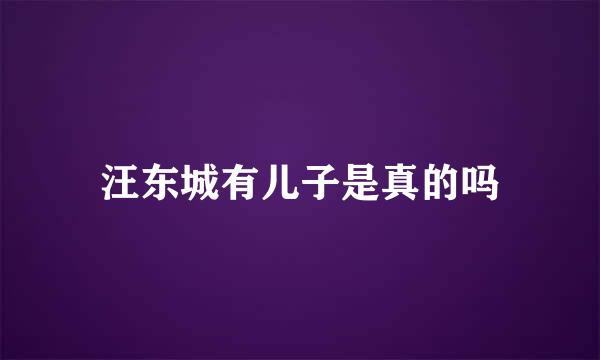 汪东城有儿子是真的吗